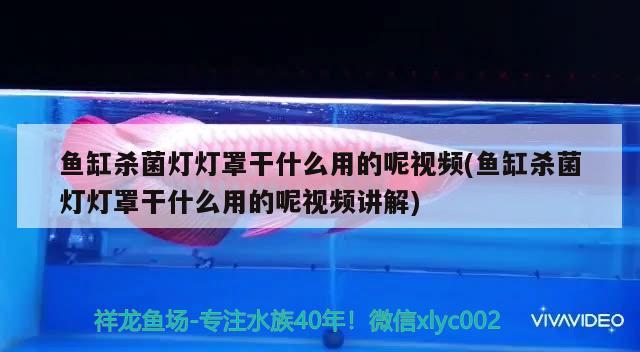 鱼缸杀菌灯灯罩干什么用的呢视频(鱼缸杀菌灯灯罩干什么用的呢视频讲解)

祥龙鱼场-专注水族40年！微信xlyc002

VIVAVIDEO